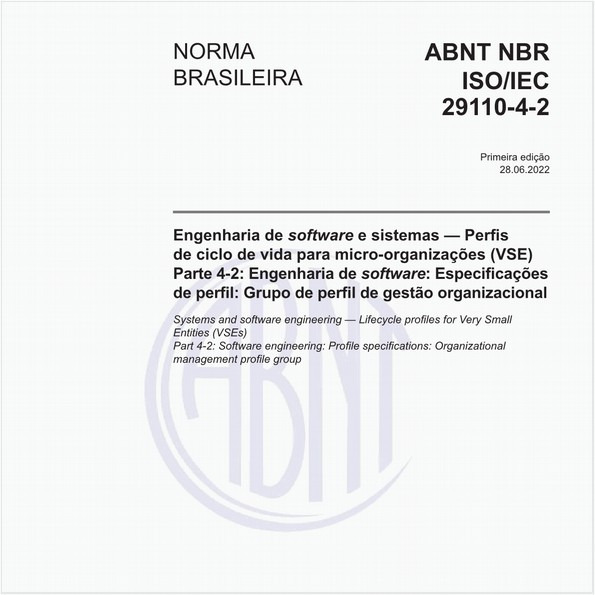 NORMA BRASILEIRA

ABNT NBR ISO/IEC 29110-4-2

Primeira edição
28.06.2022

Engenharia de software e sistemas — Perfis de ciclo de vida para micro-organizações (VSE)
Parte 4-2: Engenharia de software: Especificações de perfil: Grupo de perfil de gestão organizacional

Systems and software engineering — Lifecycle profiles for Very Small Entities (VSEs)
Part 4-2: Software engineering: Profile specifications: Organizational management profile group

ABNT